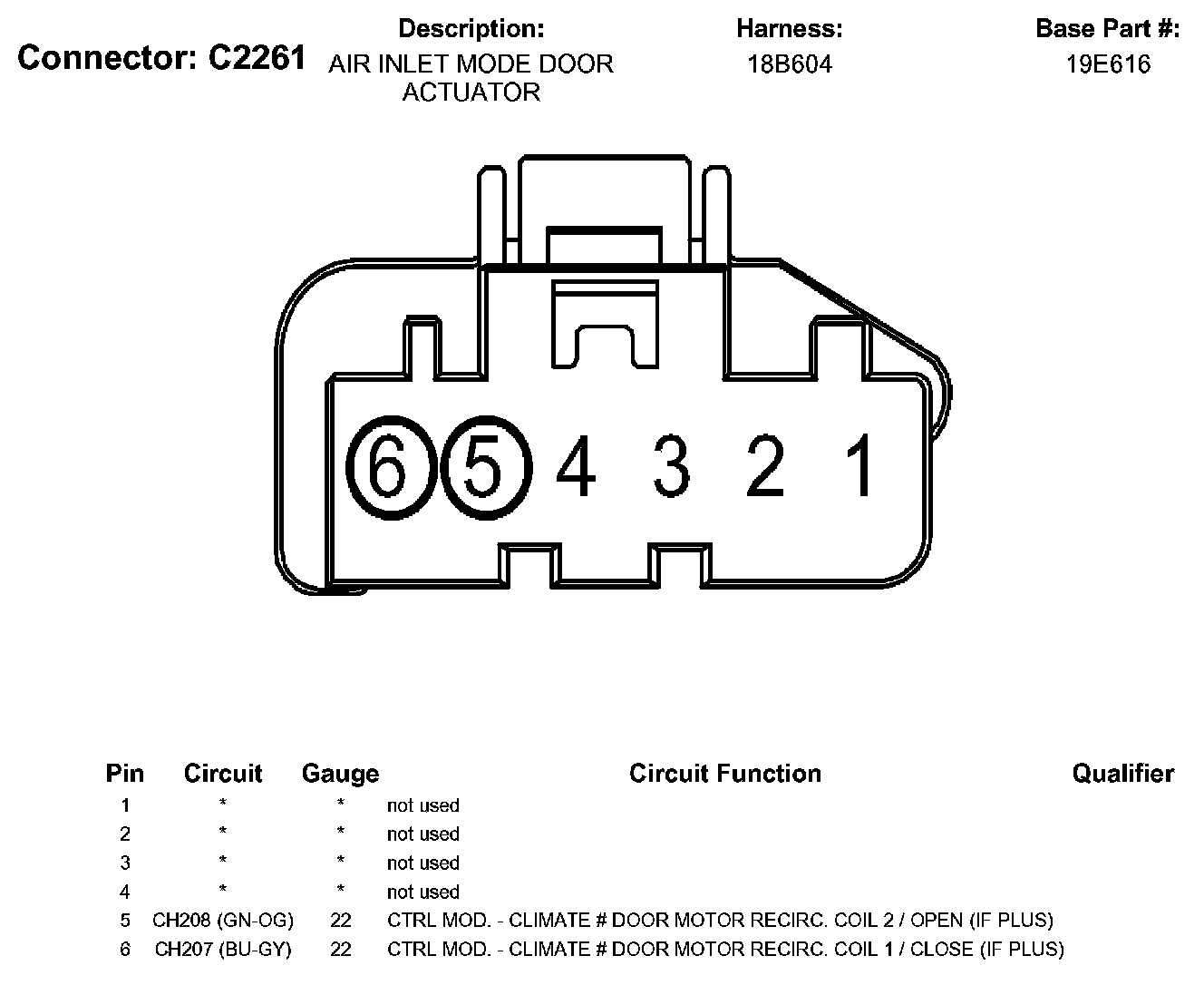 Connector: C2261

Description:
AIR INLET MODE DOOR ACTUATOR

Harness:
18B604

Base Part #:
19E616

6 5 4 3 2 1

| Pin | Circuit | Gauge | Circuit Function | Qualifier |
|---|---|---|---|---|
| 1 | * | * | not used | |
| 2 | * | * | not used | |
| 3 | * | * | not used | |
| 4 | * | * | not used | |
| 5 | CH208 (GN-OG) | 22 | CTRL MOD. - CLIMATE # DOOR MOTOR RECIRC. COIL 2 / OPEN (IF PLUS) | |
| 6 | CH207 (BU-GY) | 22 | CTRL MOD. - CLIMATE # DOOR MOTOR RECIRC. COIL 1 / CLOSE (IF PLUS) | |